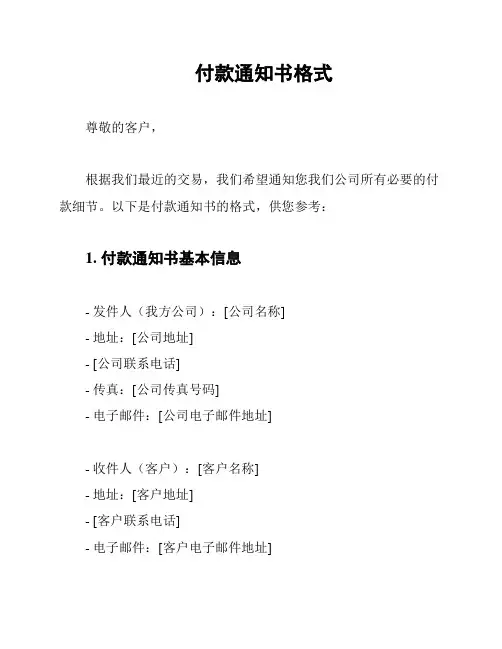 付款通知书格式

尊敬的客户，

根据我们最近的交易，我们希望通知您我们公司所有必要的付款细节。以下是付款通知书的格式，供您参考：

1. 付款通知书基本信息

- 发件人（我方公司）：[公司名称]
- 地址：[公司地址]
- [公司联系电话]
- 传真：[公司传真号码]
- 电子邮件：[公司电子邮件地址]

- 收件人（客户）：[客户名称]
- 地址：[客户地址]
- [客户联系电话]
- 电子邮件：[客户电子邮件地址]